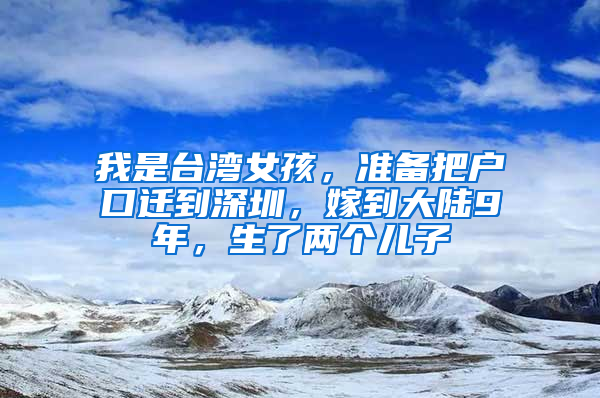 我是台湾女孩，准备把户口迁到深圳，嫁到大陆9年，生了两个儿子